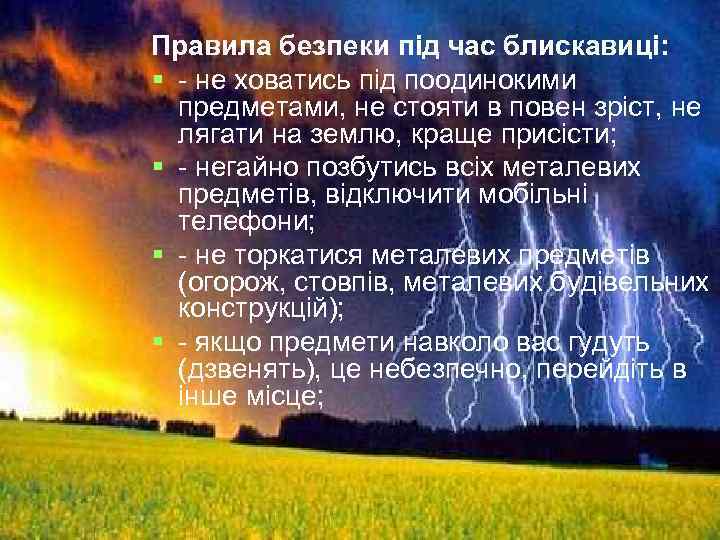 Правила безпеки під час блискавиці:

- не ховатись під поодинокими предметами, не стояти в повен зріст, не лягати на землю, краще присісти;

- негайно позбутись всіх металевих предметів, відключити мобільні телефони;

- не торкатися металевих предметів (огорож, стовпів, металевих будівельних конструкцій);

- якщо предмети навколо вас гудуть (дзвенять), це небезпечно, перейдіть в інше місце;